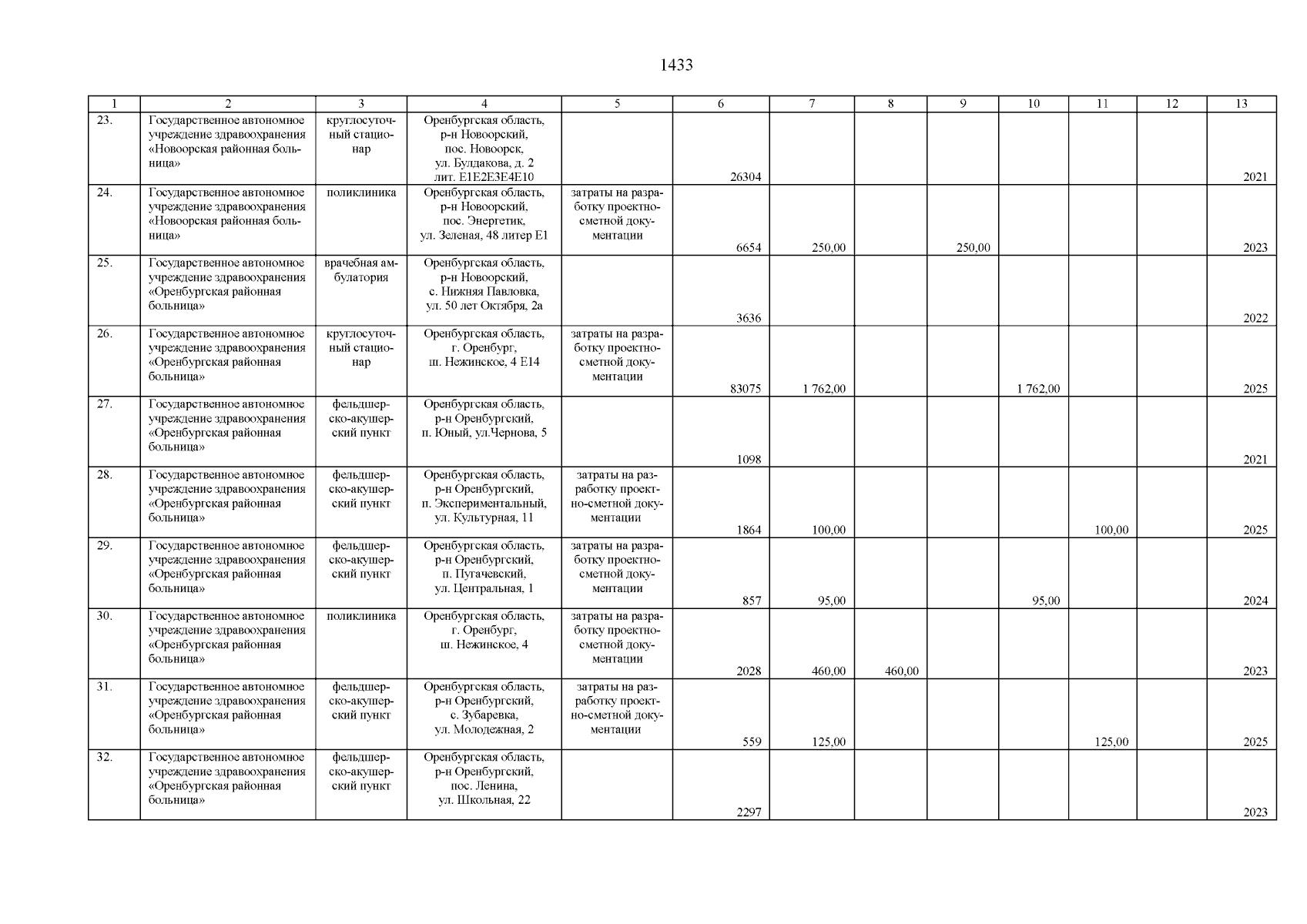 1433

| 1 | 2 | 3 | 4 | 5 | 6 | 7 | 8 | 9 | 10 | 11 | 12 | 13 |
|---|---|---|---|---|---|---|---|---|---|---|---|---|
| 23. | Государственное автономное учреждение здравоохранения «Новоорская районная больница» | круглосуточный стационар | Оренбургская область, р-н Новоорский, пос. Новоорск, ул. Булдакова, д. 2 лит. Е1Е2Е3Е4Е10 | | 26304 | | | | | | | 2021 |
| 24. | Государственное автономное учреждение здравоохранения «Новоорская районная больница» | поликлиника | Оренбургская область, р-н Новоорский, пос. Энергетик, ул. Зеленая, 48 литер Е1 | затраты на разработку проектно-сметной документации | 6654 | 250,00 | | 250,00 | | | | 2023 |
| 25. | Государственное автономное учреждение здравоохранения «Оренбургская районная больница» | врачебная амбулатория | Оренбургская область, р-н Новоорский, с. Нижняя Павловка, ул. 50 лет Октября, 2а | | 3636 | | | | | | | 2022 |
| 26. | Государственное автономное учреждение здравоохранения «Оренбургская районная больница» | круглосуточный стационар | Оренбургская область, г. Оренбург, ш. Нежинское, 4 Е14 | затраты на разработку проектно-сметной документации | 83075 | 1 762,00 | | | 1 762,00 | | | 2025 |
| 27. | Государственное автономное учреждение здравоохранения «Оренбургская районная больница» | фельдшерско-акушерский пункт | Оренбургская область, р-н Оренбургский, п. Юный, ул.Чернова, 5 | | 1098 | | | | | | | 2021 |
| 28. | Государственное автономное учреждение здравоохранения «Оренбургская районная больница» | фельдшерско-акушерский пункт | Оренбургская область, р-н Оренбургский, п. Экспериментальный, ул. Культурная, 11 | затраты на разработку проектно-сметной документации | 1864 | 100,00 | | | | 100,00 | | 2025 |
| 29. | Государственное автономное учреждение здравоохранения «Оренбургская районная больница» | фельдшерско-акушерский пункт | Оренбургская область, р-н Оренбургский, п. Пугачевский, ул. Центральная, 1 | затраты на разработку проектно-сметной документации | 857 | 95,00 | | | 95,00 | | | 2024 |
| 30. | Государственное автономное учреждение здравоохранения «Оренбургская районная больница» | поликлиника | Оренбургская область, г. Оренбург, ш. Нежинское, 4 | затраты на разработку проектно-сметной документации | 2028 | 460,00 | 460,00 | | | | | 2023 |
| 31. | Государственное автономное учреждение здравоохранения «Оренбургская районная больница» | фельдшерско-акушерский пункт | Оренбургская область, р-н Оренбургский, с. Зубаревка, ул. Молодежная, 2 | затраты на разработку проектно-сметной документации | 559 | 125,00 | | | | 125,00 | | 2025 |
| 32. | Государственное автономное учреждение здравоохранения «Оренбургская районная больница» | фельдшерско-акушерский пункт | Оренбургская область, р-н Оренбургский, пос. Ленина, ул. Школьная, 22 | | 2297 | | | | | | | 2023 |